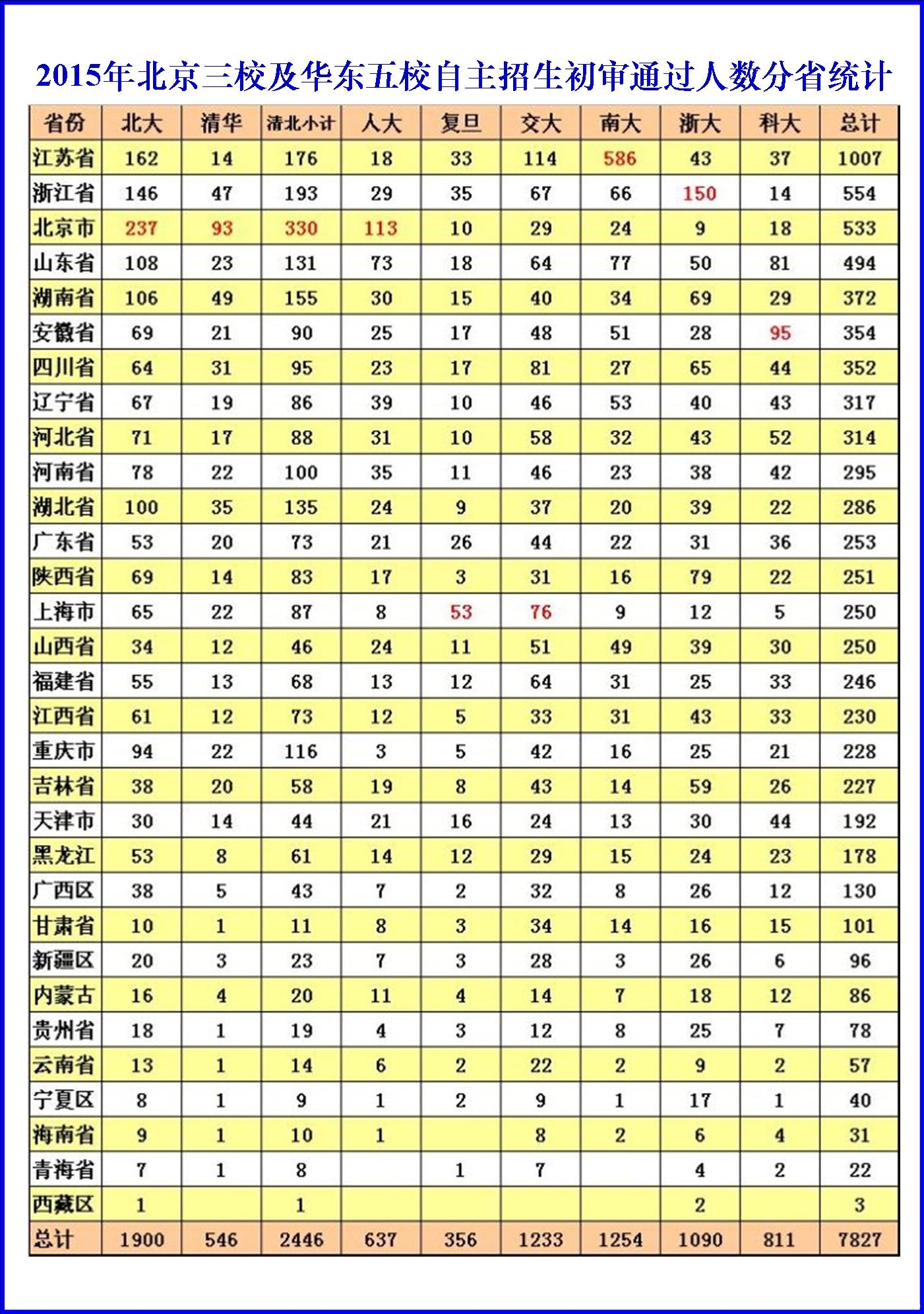 2015年北京三校及华东五校自主招生初审通过人数分省统计

| 省份 | 北大 | 清华 | 清北小计 | 人大 | 复旦 | 交大 | 南大 | 浙大 | 科大 | 总计 |
|---|---|---|---|---|---|---|---|---|---|---|
| 江苏省 | 162 | 14 | 176 | 18 | 33 | 114 | 586 | 43 | 37 | 1007 |
| 浙江省 | 146 | 47 | 193 | 29 | 35 | 67 | 66 | 150 | 14 | 554 |
| 北京市 | 237 | 93 | 330 | 113 | 10 | 29 | 24 | 9 | 18 | 533 |
| 山东省 | 108 | 23 | 131 | 73 | 18 | 64 | 77 | 50 | 81 | 494 |
| 湖南省 | 106 | 49 | 155 | 30 | 15 | 40 | 34 | 69 | 29 | 372 |
| 安徽省 | 69 | 21 | 90 | 25 | 17 | 48 | 51 | 28 | 95 | 354 |
| 四川省 | 64 | 31 | 95 | 23 | 17 | 81 | 27 | 65 | 44 | 352 |
| 辽宁省 | 67 | 19 | 86 | 39 | 10 | 46 | 53 | 40 | 43 | 317 |
| 河北省 | 71 | 17 | 88 | 31 | 10 | 58 | 32 | 43 | 52 | 314 |
| 河南省 | 78 | 22 | 100 | 35 | 11 | 46 | 23 | 38 | 42 | 295 |
| 湖北省 | 100 | 35 | 135 | 24 | 9 | 37 | 20 | 39 | 22 | 286 |
| 广东省 | 53 | 20 | 73 | 21 | 26 | 44 | 22 | 31 | 36 | 253 |
| 陕西省 | 69 | 14 | 83 | 17 | 3 | 31 | 16 | 79 | 22 | 251 |
| 上海市 | 65 | 22 | 87 | 8 | 53 | 76 | 9 | 12 | 5 | 250 |
| 山西省 | 34 | 12 | 46 | 24 | 11 | 51 | 49 | 39 | 30 | 250 |
| 福建省 | 55 | 13 | 68 | 13 | 12 | 64 | 31 | 25 | 33 | 246 |
| 江西省 | 61 | 12 | 73 | 12 | 5 | 33 | 31 | 43 | 33 | 230 |
| 重庆市 | 94 | 22 | 116 | 3 | 5 | 42 | 16 | 25 | 21 | 228 |
| 吉林省 | 38 | 20 | 58 | 19 | 8 | 43 | 14 | 59 | 26 | 227 |
| 天津市 | 30 | 14 | 44 | 21 | 16 | 24 | 13 | 30 | 44 | 192 |
| 黑龙江 | 53 | 8 | 61 | 14 | 12 | 29 | 15 | 24 | 23 | 178 |
| 广西区 | 38 | 5 | 43 | 7 | 2 | 32 | 8 | 26 | 12 | 130 |
| 甘肃省 | 10 | 1 | 11 | 8 | 3 | 34 | 14 | 16 | 15 | 101 |
| 新疆区 | 20 | 3 | 23 | 7 | 3 | 28 | 3 | 26 | 6 | 96 |
| 内蒙古 | 16 | 4 | 20 | 11 | 4 | 14 | 7 | 18 | 12 | 86 |
| 贵州省 | 18 | 1 | 19 | 4 | 3 | 12 | 8 | 25 | 7 | 78 |
| 云南省 | 13 | 1 | 14 | 6 | 2 | 22 | 2 | 9 | 2 | 57 |
| 宁夏区 | 8 | 1 | 9 | 1 | 2 | 9 | 1 | 17 | 1 | 40 |
| 海南省 | 9 | 1 | 10 | 1 |  | 8 | 2 | 6 | 4 | 31 |
| 青海省 | 7 | 1 | 8 |  | 1 | 7 |  | 4 | 2 | 22 |
| 西藏区 | 1 |  | 1 |  |  |  |  | 2 |  | 3 |
| 总计 | 1900 | 546 | 2446 | 637 | 356 | 1233 | 1254 | 1090 | 811 | 7827 |